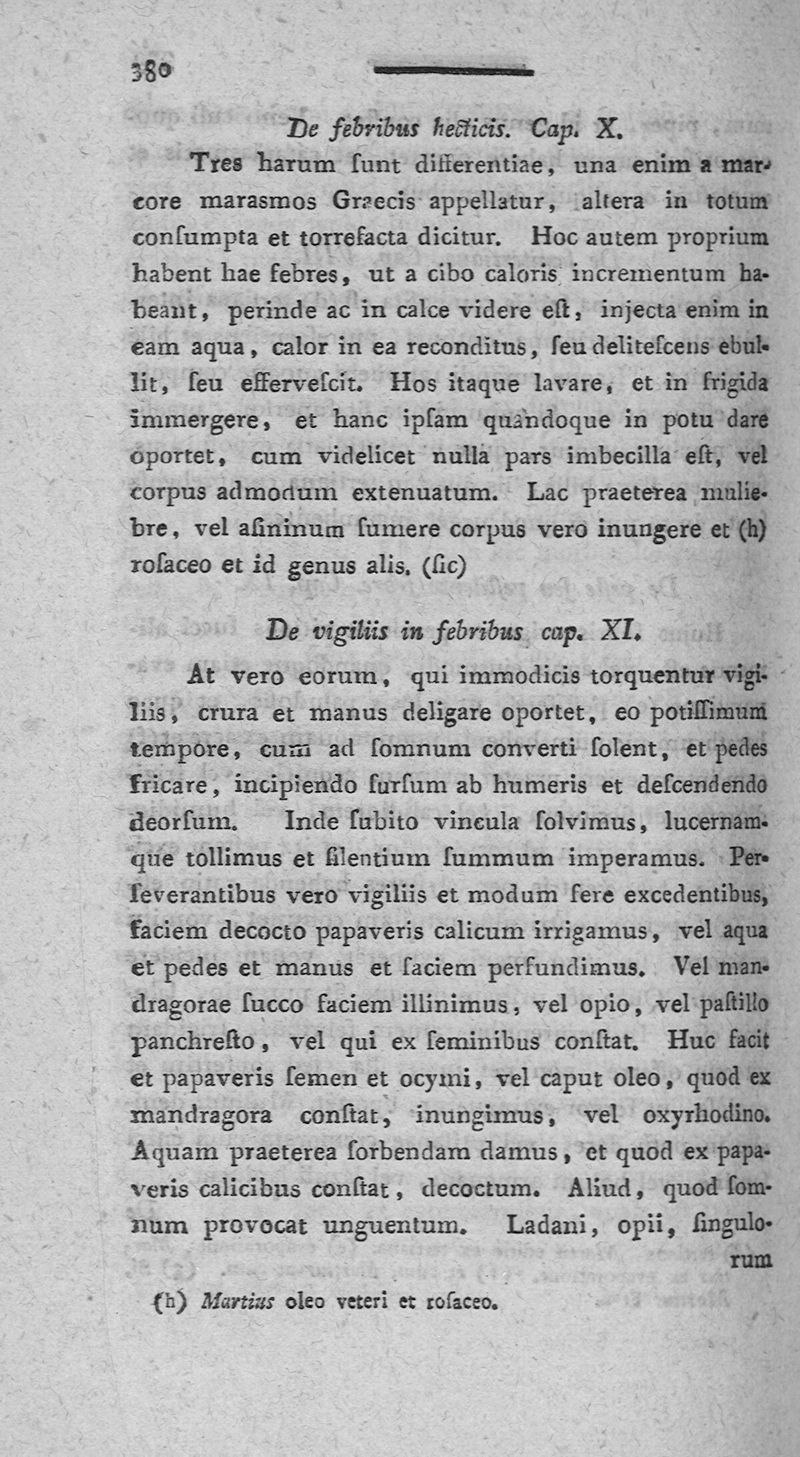 380

De febribus hecticis. Cap. X.

Tres harum ſunt differentiae, una enim a marcore marasmos Graecis appellatur, altera in totum conſumpta et torrefacta dicitur. Hoc autem proprium habent hae febres, ut a cibo caloris incrementum habeant, perinde ac in calce videre eſt, injecta enim in eam aqua, calor in ea reconditus, ſeu deliteſcens ebullit, ſeu efferveſcit. Hos itaque lavare, et in frigida immergere, et hanc ipſam quandoque in potu dare oportet, cum videlicet nulla pars imbecilla eſt, vel corpus admodum extenuatum. Lac praeterea muliebre, vel aſininum ſumere corpus vero inungere et (h) roſaceo et id genus alis. (ſic)

De vigiliis in febribus cap. XI.

At vero eorum, qui immodicis torquentur vigiliis, crura et manus deligare oportet, eo potiſſimum tempore, cum ad ſomnum converti ſolent, et pedes fricare, incipiendo ſurſum ab humeris et deſcendendo deorſum. Inde ſubito vincula ſolvimus, lucernamque tollimus et ſilentium ſummum imperamus. Perſeverantibus vero vigiliis et modum fere excedentibus, faciem decocto papaveris calicum irrigamus, vel aqua et pedes et manus et faciem perfundimus. Vel mandragorae ſucco faciem illinimus, vel opio, vel paſtillo panchreſto, vel qui ex ſeminibus conſtat. Huc facit et papaveris ſemen et ocymi, vel caput oleo, quod ex mandragora conſtat, inungimus, vel oxyrhodino. Aquam praeterea ſorbendam damus, et quod ex papaveris calicibus conſtat, decoctum. Aliud, quod ſomnum provocat unguentum. Ladani, opii, ſingulorum

(h) Martius oleo veteri et roſaceo.